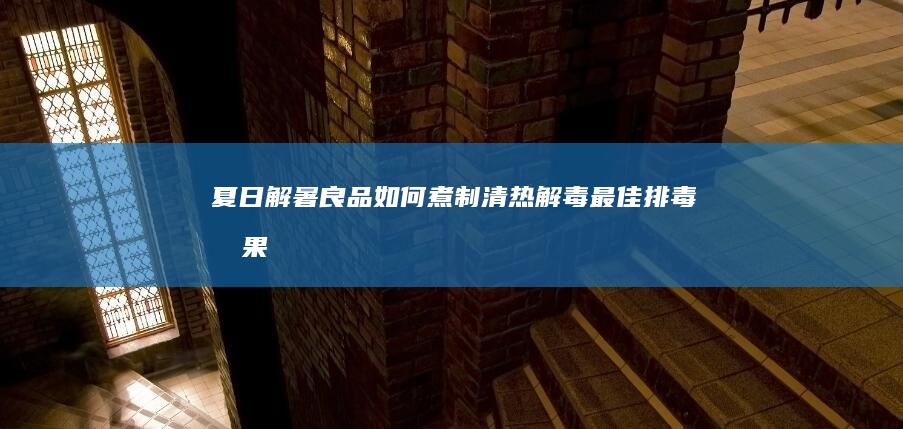 夏日解暑良品如何煮制清热解毒最佳排毒
果